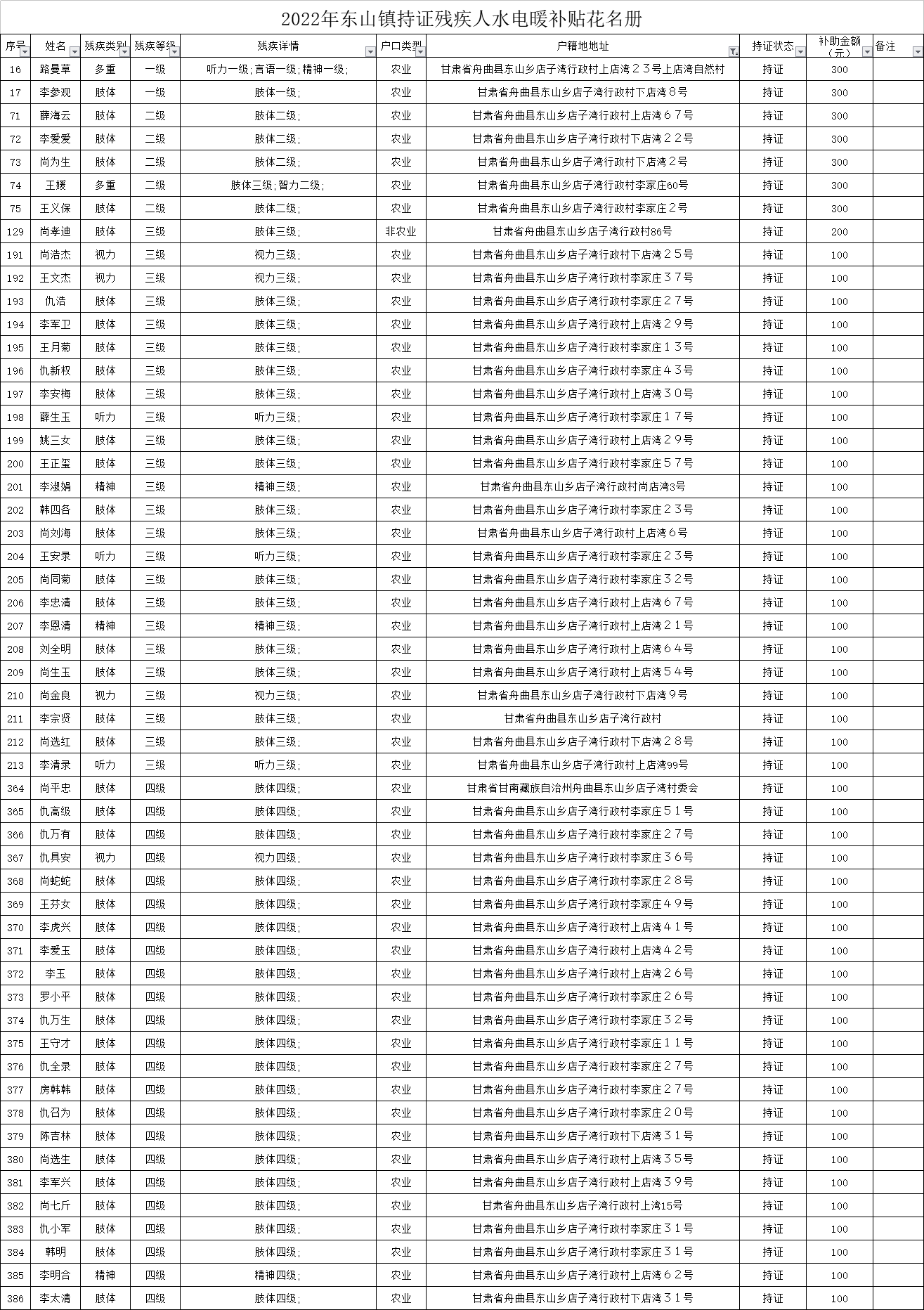 2022年东山镇持证残疾人水电暖补贴花名册

| 序号 | 姓名 | 残疾类别 | 残疾等级 | 残疾详情 | 户口类型 | 户籍地地址 | 持证状态 | 补助金额（元） | 备注 |
|---|---|---|---|---|---|---|---|---|---|
| 16 | 路曼草 | 多重 | 一级 | 听力一级;言语一级;精神一级; | 农业 | 甘肃省舟曲县东山乡店子湾行政村上店湾２３号上店湾自然村 | 持证 | 300 | |
| 17 | 李参观 | 肢体 | 一级 | 肢体一级; | 农业 | 甘肃省舟曲县东山乡店子湾行政村下店湾８号 | 持证 | 300 | |
| 71 | 薛海云 | 肢体 | 二级 | 肢体二级; | 农业 | 甘肃省舟曲县东山乡店子湾行政村上店湾６７号 | 持证 | 300 | |
| 72 | 李爱爱 | 肢体 | 二级 | 肢体二级; | 农业 | 甘肃省舟曲县东山乡店子湾行政村下店湾２２号 | 持证 | 300 | |
| 73 | 尚为生 | 肢体 | 二级 | 肢体二级; | 农业 | 甘肃省舟曲县东山乡店子湾行政村下店湾２号 | 持证 | 300 | |
| 74 | 王媛 | 多重 | 二级 | 肢体三级;智力二级; | 农业 | 甘肃省舟曲县东山乡店子湾行政村李家庄60号 | 持证 | 300 | |
| 75 | 王义保 | 肢体 | 二级 | 肢体二级; | 农业 | 甘肃省舟曲县东山乡店子湾行政村李家庄２号 | 持证 | 300 | |
| 129 | 尚孝迪 | 肢体 | 三级 | 肢体三级; | 非农业 | 甘肃省舟曲县东山乡店子湾行政村86号 | 持证 | 200 | |
| 191 | 尚浩杰 | 视力 | 三级 | 视力三级; | 农业 | 甘肃省舟曲县东山乡店子湾行政村下店湾２５号 | 持证 | 100 | |
| 192 | 王文杰 | 视力 | 三级 | 视力三级; | 农业 | 甘肃省舟曲县东山乡店子湾行政村李家庄３７号 | 持证 | 100 | |
| 193 | 仇浩 | 肢体 | 三级 | 肢体三级; | 农业 | 甘肃省舟曲县东山乡店子湾行政村李家庄２７号 | 持证 | 100 | |
| 194 | 李军卫 | 肢体 | 三级 | 肢体三级; | 农业 | 甘肃省舟曲县东山乡店子湾行政村上店湾２９号 | 持证 | 100 | |
| 195 | 王月菊 | 肢体 | 三级 | 肢体三级; | 农业 | 甘肃省舟曲县东山乡店子湾行政村李家庄１３号 | 持证 | 100 | |
| 196 | 仇新权 | 肢体 | 三级 | 肢体三级; | 农业 | 甘肃省舟曲县东山乡店子湾行政村李家庄４３号 | 持证 | 100 | |
| 197 | 李安梅 | 肢体 | 三级 | 肢体三级; | 农业 | 甘肃省舟曲县东山乡店子湾行政村上店湾３０号 | 持证 | 100 | |
| 198 | 薛生玉 | 听力 | 三级 | 听力三级; | 农业 | 甘肃省舟曲县东山乡店子湾行政村李家庄１７号 | 持证 | 100 | |
| 199 | 姚三女 | 肢体 | 三级 | 肢体三级; | 农业 | 甘肃省舟曲县东山乡店子湾行政村上店湾２９号 | 持证 | 100 | |
| 200 | 王正玺 | 肢体 | 三级 | 肢体三级; | 农业 | 甘肃省舟曲县东山乡店子湾行政村李家庄５７号 | 持证 | 100 | |
| 201 | 李淑娟 | 精神 | 三级 | 精神三级; | 农业 | 甘肃省舟曲县东山乡店子湾行政村尚店湾3号 | 持证 | 100 | |
| 202 | 韩四各 | 肢体 | 三级 | 肢体三级; | 农业 | 甘肃省舟曲县东山乡店子湾行政村李家庄２３号 | 持证 | 100 | |
| 203 | 尚刘海 | 肢体 | 三级 | 肢体三级; | 农业 | 甘肃省舟曲县东山乡店子湾行政村上店湾６号 | 持证 | 100 | |
| 204 | 王安录 | 听力 | 三级 | 听力三级; | 农业 | 甘肃省舟曲县东山乡店子湾行政村李家庄２３号 | 持证 | 100 | |
| 205 | 尚同菊 | 肢体 | 三级 | 肢体三级; | 农业 | 甘肃省舟曲县东山乡店子湾行政村李家庄３２号 | 持证 | 100 | |
| 206 | 李忠清 | 肢体 | 三级 | 肢体三级; | 农业 | 甘肃省舟曲县东山乡店子湾行政村上店湾６７号 | 持证 | 100 | |
| 207 | 李恩清 | 精神 | 三级 | 精神三级; | 农业 | 甘肃省舟曲县东山乡店子湾行政村上店湾２１号 | 持证 | 100 | |
| 208 | 刘全明 | 肢体 | 三级 | 肢体三级; | 农业 | 甘肃省舟曲县东山乡店子湾行政村上店湾６４号 | 持证 | 100 | |
| 209 | 尚生玉 | 肢体 | 三级 | 肢体三级; | 农业 | 甘肃省舟曲县东山乡店子湾行政村上店湾５４号 | 持证 | 100 | |
| 210 | 尚金良 | 视力 | 三级 | 视力三级; | 农业 | 甘肃省舟曲县东山乡店子湾行政村下店湾９号 | 持证 | 100 | |
| 211 | 李宗贤 | 肢体 | 三级 | 肢体三级; | 农业 | 甘肃省舟曲县东山乡店子湾行政村 | 持证 | 100 | |
| 212 | 尚选红 | 肢体 | 三级 | 肢体三级; | 农业 | 甘肃省舟曲县东山乡店子湾行政村下店湾２８号 | 持证 | 100 | |
| 213 | 李清录 | 听力 | 三级 | 听力三级; | 农业 | 甘肃省舟曲县东山乡店子湾行政村上店湾99号 | 持证 | 100 | |
| 364 | 尚平忠 | 肢体 | 四级 | 肢体四级; | 农业 | 甘肃省甘南藏族自治州舟曲县东山乡店子湾村委会 | 持证 | 100 | |
| 365 | 仇高级 | 肢体 | 四级 | 肢体四级; | 农业 | 甘肃省舟曲县东山乡店子湾行政村李家庄５１号 | 持证 | 100 | |
| 366 | 仇万有 | 肢体 | 四级 | 肢体四级; | 农业 | 甘肃省舟曲县东山乡店子湾行政村李家庄２７号 | 持证 | 100 | |
| 367 | 仇具安 | 视力 | 四级 | 视力四级; | 农业 | 甘肃省舟曲县东山乡店子湾行政村李家庄３６号 | 持证 | 100 | |
| 368 | 尚蛇蛇 | 肢体 | 四级 | 肢体四级; | 农业 | 甘肃省舟曲县东山乡店子湾行政村李家庄２８号 | 持证 | 100 | |
| 369 | 王芬女 | 肢体 | 四级 | 肢体四级; | 农业 | 甘肃省舟曲县东山乡店子湾行政村李家庄４９号 | 持证 | 100 | |
| 370 | 李虎兴 | 肢体 | 四级 | 肢体四级; | 农业 | 甘肃省舟曲县东山乡店子湾行政村上店湾４１号 | 持证 | 100 | |
| 371 | 李爱玉 | 肢体 | 四级 | 肢体四级; | 农业 | 甘肃省舟曲县东山乡店子湾行政村上店湾４２号 | 持证 | 100 | |
| 372 | 李玉 | 肢体 | 四级 | 肢体四级; | 农业 | 甘肃省舟曲县东山乡店子湾行政村上店湾２６号 | 持证 | 100 | |
| 373 | 罗小平 | 肢体 | 四级 | 肢体四级; | 农业 | 甘肃省舟曲县东山乡店子湾行政村李家庄２６号 | 持证 | 100 | |
| 374 | 仇万生 | 肢体 | 四级 | 肢体四级; | 农业 | 甘肃省舟曲县东山乡店子湾行政村李家庄３２号 | 持证 | 100 | |
| 375 | 王守才 | 肢体 | 四级 | 肢体四级; | 农业 | 甘肃省舟曲县东山乡店子湾行政村李家庄１１号 | 持证 | 100 | |
| 376 | 仇全录 | 肢体 | 四级 | 肢体四级; | 农业 | 甘肃省舟曲县东山乡店子湾行政村李家庄２７号 | 持证 | 100 | |
| 377 | 房韩韩 | 肢体 | 四级 | 肢体四级; | 农业 | 甘肃省舟曲县东山乡店子湾行政村李家庄２７号 | 持证 | 100 | |
| 378 | 仇召为 | 肢体 | 四级 | 肢体四级; | 农业 | 甘肃省舟曲县东山乡店子湾行政村李家庄２０号 | 持证 | 100 | |
| 379 | 陈吉林 | 肢体 | 四级 | 肢体四级; | 农业 | 甘肃省舟曲县东山乡店子湾行政村下店湾３１号 | 持证 | 100 | |
| 380 | 尚选生 | 肢体 | 四级 | 肢体四级; | 农业 | 甘肃省舟曲县东山乡店子湾行政村上店湾３５号 | 持证 | 100 | |
| 381 | 李军兴 | 肢体 | 四级 | 肢体四级; | 农业 | 甘肃省舟曲县东山乡店子湾行政村上店湾３９号 | 持证 | 100 | |
| 382 | 尚七斤 | 肢体 | 四级 | 肢体四级; | 农业 | 甘肃省舟曲县东山乡店子湾行政村上湾15号 | 持证 | 100 | |
| 383 | 仇小军 | 肢体 | 四级 | 肢体四级; | 农业 | 甘肃省舟曲县东山乡店子湾行政村李家庄３１号 | 持证 | 100 | |
| 384 | 韩明 | 肢体 | 四级 | 肢体四级; | 农业 | 甘肃省舟曲县东山乡店子湾行政村李家庄３１号 | 持证 | 100 | |
| 385 | 李明合 | 精神 | 四级 | 精神四级; | 农业 | 甘肃省舟曲县东山乡店子湾行政村上店湾６２号 | 持证 | 100 | |
| 386 | 李太清 | 肢体 | 四级 | 肢体四级; | 农业 | 甘肃省舟曲县东山乡店子湾行政村下店湾３１号 | 持证 | 100 | |